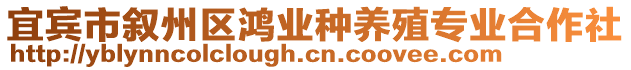 宜宾市叙州区鸿业种养殖专业合作社
http://yblynncolclough.cn.coovee.com